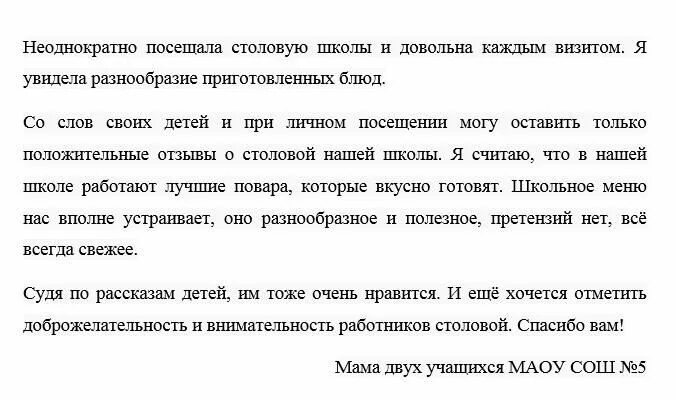 Неоднократно посещала столовую школы и довольна каждым визитом. Я увидела разнообразие приготовленных блюд.

Со слов своих детей и при личном посещении могу оставить только положительные отзывы о столовой нашей школы. Я считаю, что в нашей школе работают лучшие повара, которые вкусно готовят. Школьное меню нас вполне устраивает, оно разнообразное и полезное, претензий нет, всё всегда свежее.

Судя по рассказам детей, им тоже очень нравится. И ещё хочется отметить доброжелательность и внимательность работников столовой. Спасибо вам!

Мама двух учащихся МАОУ СОШ №5